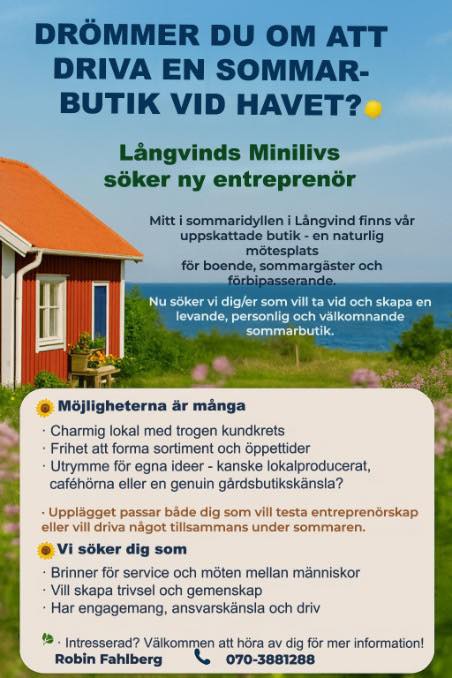 DRÖMMER DU OM ATT DRIVA EN SOMMARBUTIK VID HAVET?

Långvinds Minilivs söker ny entreprenör

Mitt i sommaridyllen i Långvind finns vår uppskattade butik - en naturlig mötesplats för boende, sommargäster och förbipasserande.

Nu söker vi dig/er som vill ta vid och skapa en levande, personlig och välkomnande sommarbutik.

Möjligheterna är många

· Charmig lokal med trogen kundkrets
· Frihet att forma sortiment och öppettider
· Utrymme för egna ideer - kanske lokalproducerat, caféhörna eller en genuin gårdsbutikskänsla?

· Upplägget passar både dig som vill testa entreprenörskap eller vill driva något tillsammans under sommaren.

Vi söker dig som

· Brinner för service och möten mellan människor
· Vill skapa trivsel och gemenskap
· Har engagemang, ansvarskänsla och driv

· Intresserad? Välkommen att höra av dig för mer information!
Robin Fahlberg 070-3881288